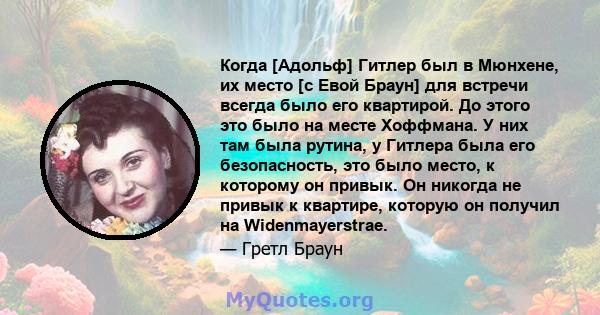 Когда [Адольф] Гитлер был в Мюнхене, их место [с Евой Браун] для встречи всегда было его квартирой. До этого это было на месте Хоффмана. У них там была рутина, у Гитлера была его безопасность, это было место, к которому он привык. Он никогда не привык к квартире, которую он получил на Widenmayerstrae.

— Гретл Браун

MyQuotes.org